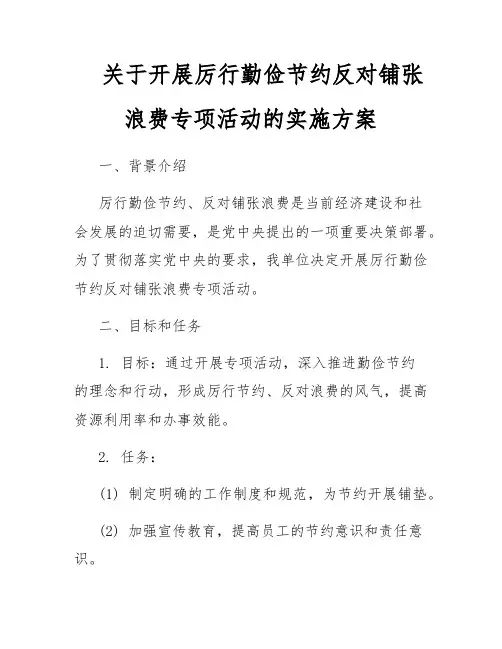 关于开展厉行勤俭节约反对铺张浪费专项活动的实施方案

一、背景介绍

厉行勤俭节约、反对铺张浪费是当前经济建设和社会发展的迫切需要，是党中央提出的一项重要决策部署。为了贯彻落实党中央的要求，我单位决定开展厉行勤俭节约反对铺张浪费专项活动。

二、目标和任务

1. 目标：通过开展专项活动，深入推进勤俭节约的理念和行动，形成厉行节约、反对浪费的风气，提高资源利用率和办事效能。

2. 任务：

(1) 制定明确的工作制度和规范，为节约开展铺垫。

(2) 加强宣传教育，提高员工的节约意识和责任意识。